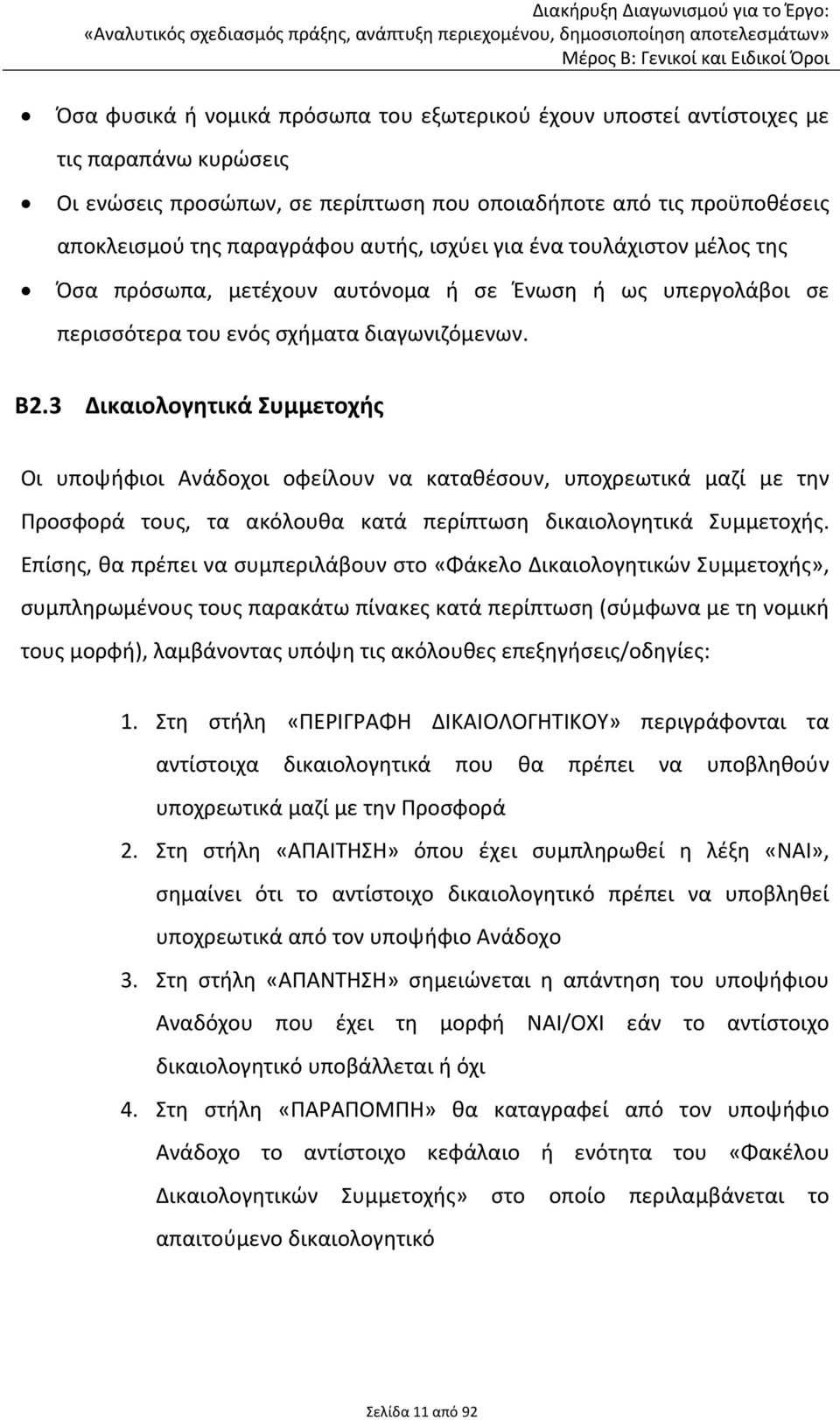 Διακήρυξη Διαγωνισμού για το Έργο:
«Αναλυτικός σχεδιασμός πράξης, ανάπτυξη περιεχομένου, δημοσιοποίηση αποτελεσμάτων»
Μέρος Β: Γενικοί και Ειδικοί Όροι

• Όσα φυσικά ή νομικά πρόσωπα του εξωτερικού έχουν υποστεί αντίστοιχες με τις παραπάνω κυρώσεις
• Οι ενώσεις προσώπων, σε περίπτωση που οποιαδήποτε από τις προϋποθέσεις αποκλεισμού της παραγράφου αυτής, ισχύει για ένα τουλάχιστον μέλος της
• Όσα πρόσωπα, μετέχουν αυτόνομα ή σε Ένωση ή ως υπεργολάβοι σε περισσότερα του ενός σχήματα διαγωνιζόμενων.

Β2.3 Δικαιολογητικά Συμμετοχής

Οι υποψήφιοι Ανάδοχοι οφείλουν να καταθέσουν, υποχρεωτικά μαζί με την Προσφορά τους, τα ακόλουθα κατά περίπτωση δικαιολογητικά Συμμετοχής. Επίσης, θα πρέπει να συμπεριλάβουν στο «Φάκελο Δικαιολογητικών Συμμετοχής», συμπληρωμένους τους παρακάτω πίνακες κατά περίπτωση (σύμφωνα με τη νομική τους μορφή), λαμβάνοντας υπόψη τις ακόλουθες επεξηγήσεις/οδηγίες:

1. Στη στήλη «ΠΕΡΙΓΡΑΦΗ ΔΙΚΑΙΟΛΟΓΗΤΙΚΟΥ» περιγράφονται τα αντίστοιχα δικαιολογητικά που θα πρέπει να υποβληθούν υποχρεωτικά μαζί με την Προσφορά
2. Στη στήλη «ΑΠΑΙΤΗΣΗ» όπου έχει συμπληρωθεί η λέξη «ΝΑΙ», σημαίνει ότι το αντίστοιχο δικαιολογητικό πρέπει να υποβληθεί υποχρεωτικά από τον υποψήφιο Ανάδοχο
3. Στη στήλη «ΑΠΑΝΤΗΣΗ» σημειώνεται η απάντηση του υποψήφιου Αναδόχου που έχει τη μορφή ΝΑΙ/ΟΧΙ εάν το αντίστοιχο δικαιολογητικό υποβάλλεται ή όχι
4. Στη στήλη «ΠΑΡΑΠΟΜΠΗ» θα καταγραφεί από τον υποψήφιο Ανάδοχο το αντίστοιχο κεφάλαιο ή ενότητα του «Φακέλου Δικαιολογητικών Συμμετοχής» στο οποίο περιλαμβάνεται το απαιτούμενο δικαιολογητικό

Σελίδα 11 από 92